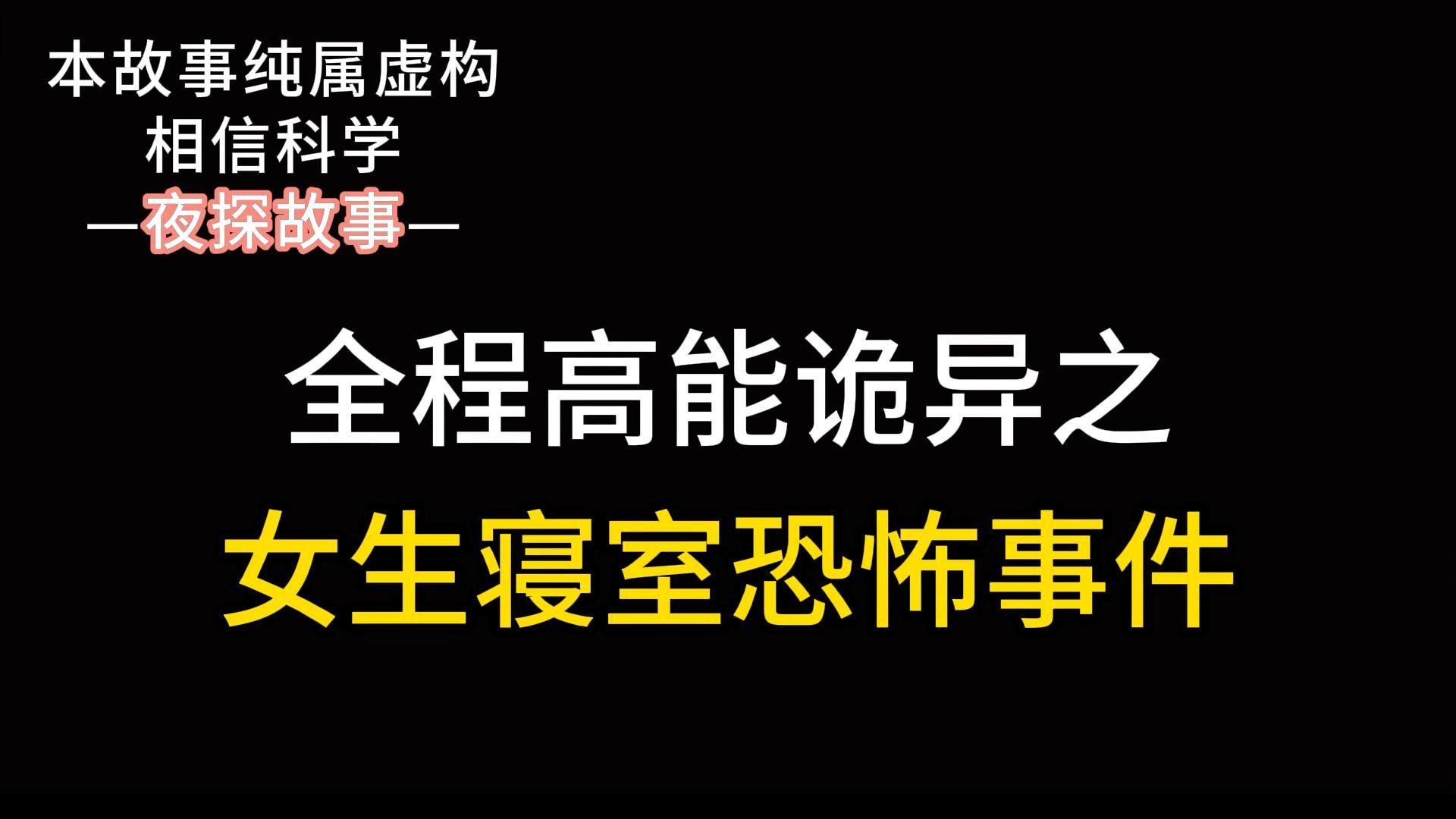 本故事纯属虚构
相信科学
—夜探故事—

全程高能诡异之
女生寝室恐怖事件